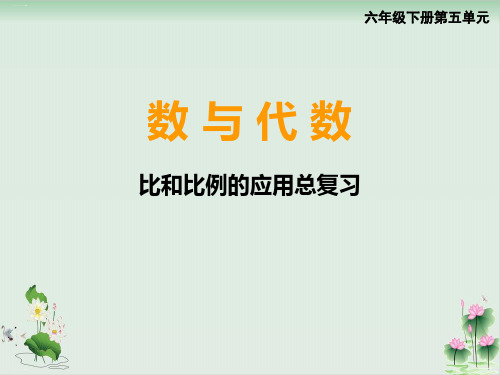 六年级下册第五单元

数与代数

比和比例的应用总复习